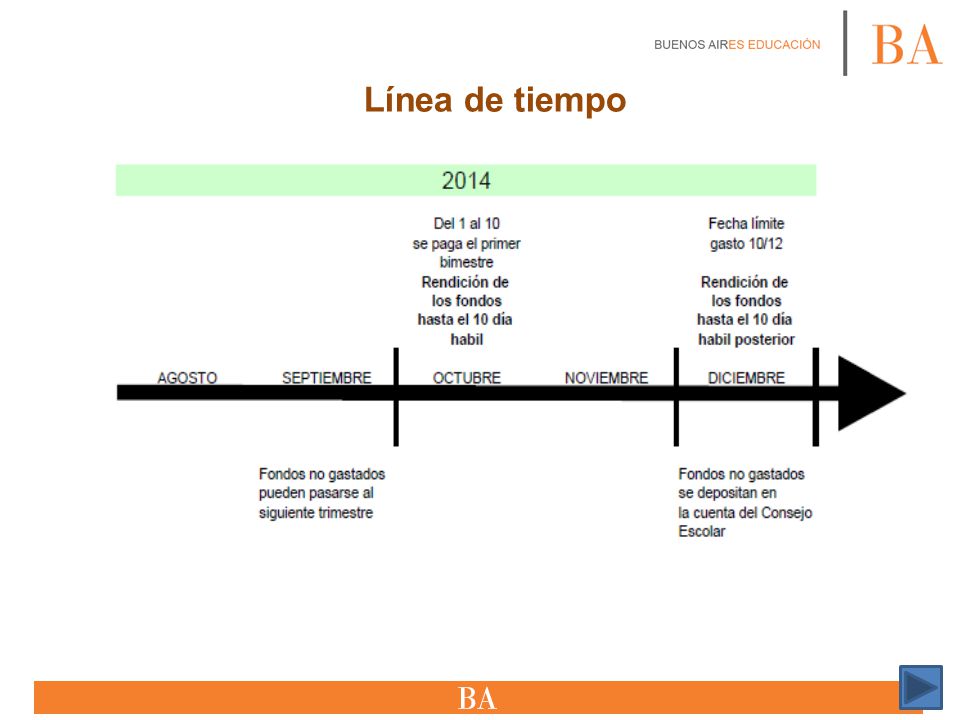 BUENOS AIRES EDUCACIÓN

BA

Línea de tiempo

2014

Del 1 al 10 se paga el primer bimestre
Rendición de los fondos hasta el 10 día habil

Fecha límite gasto 10/12
Rendición de los fondos hasta el 10 día habil posterior

AGOSTO SEPTIEMBRE OCTUBRE NOVIEMBRE DICIEMBRE

Fondos no gastados pueden pasarse al siguiente trimestre

Fondos no gastados se depositan en la cuenta del Consejo Escolar

BA